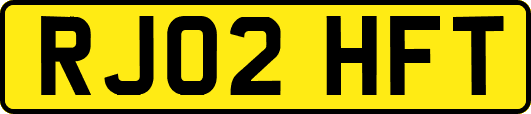 RJ02 HFT